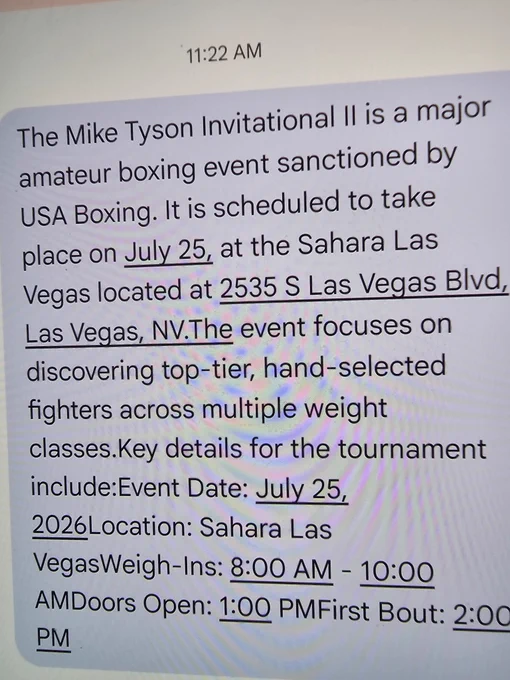 11:22 AM

The Mike Tyson Invitational II is a major amateur boxing event sanctioned by USA Boxing. It is scheduled to take place on July 25, at the Sahara Las Vegas located at 2535 S Las Vegas Blvd, Las Vegas, NV.The event focuses on discovering top-tier, hand-selected fighters across multiple weight classes.Key details for the tournament include:Event Date: July 25, 2026Location: Sahara Las VegasWeigh-Ins: 8:00 AM - 10:00 AMDoors Open: 1:00 PMFirst Bout: 2:00 PM